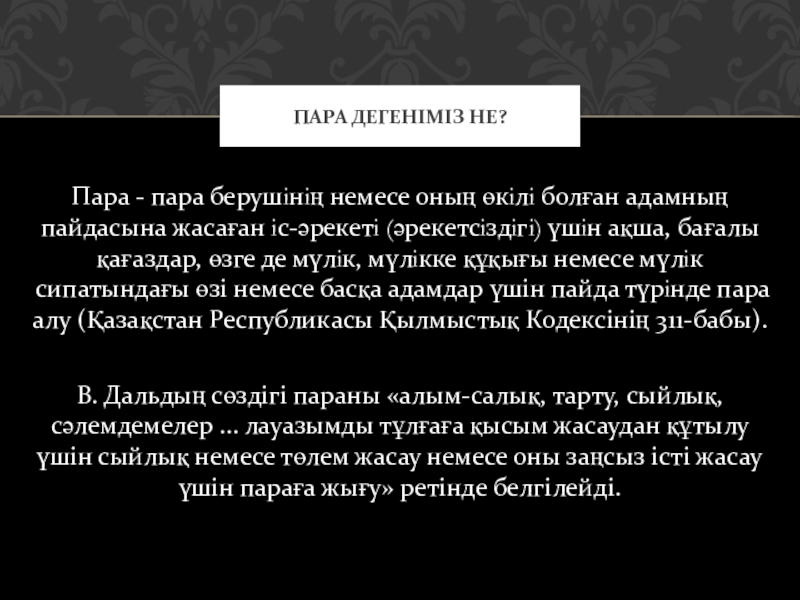 ПАРА ДЕГЕНІМІЗ НЕ?

Пара - пара берушінің немесе оның өкілі болған адамның пайдасына жасаған іс-әрекеті (әрекетсіздігі) үшін ақша, бағалы қағаздар, өзге де мүлік, мүлікке құқығы немесе мүлік сипатындағы өзі немесе басқа адамдар үшін пайда түрінде пара алу (Қазақстан Республикасы Қылмыстық Кодексінің 311-бабы).

В. Дальдың сөздігі параны «алым-салық, тарту, сыйлық, сәлемдемелер ... лауазымды тұлғаға қысым жасаудан құтылу үшін сыйлық немесе төлем жасау немесе оны заңсыз істі жасау үшін параға жығу» ретінде белгілейді.